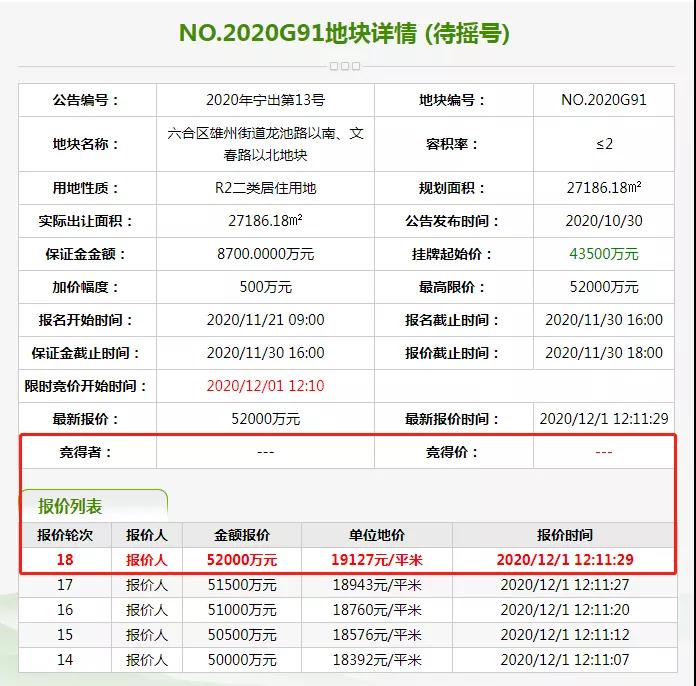 NO.2020G91地块详情 (待摇号)

| 公告编号： | 2020年宁出第13号 | 地块编号： | NO.2020G91 |
|---|---|---|---|
| 地块名称： | 六合区雄州街道龙池路以南、文春路以北地块 | 容积率： | ≤2 |
| 用地性质： | R2二类居住用地 | 规划面积： | 27186.18㎡ |
| 实际出让面积： | 27186.18㎡ | 公告发布时间： | 2020/10/30 |
| 保证金金额： | 8700.0000万元 | 挂牌起始价： | 43500万元 |
| 加价幅度： | 500万元 | 最高限价： | 52000万元 |
| 报名开始时间： | 2020/11/21 09:00 | 报名截止时间： | 2020/11/30 16:00 |
| 保证金截止时间： | 2020/11/30 16:00 | 报价截止时间： | 2020/11/30 18:00 |
| 限时竞价开始时间： | 2020/12/01 12:10 | | |
| 最新报价： | 52000万元 | 最新报价时间： | 2020/12/1 12:11:29 |
| 竞得者： | --- | 竞得价： | --- |

报价列表

| 报价轮次 | 报价人 | 金额报价 | 单位地价 | 报价时间 |
|---|---|---|---|---|
| 18 | 报价人 | 52000万元 | 19127元/平米 | 2020/12/1 12:11:29 |
| 17 | 报价人 | 51500万元 | 18943元/平米 | 2020/12/1 12:11:27 |
| 16 | 报价人 | 51000万元 | 18760元/平米 | 2020/12/1 12:11:20 |
| 15 | 报价人 | 50500万元 | 18576元/平米 | 2020/12/1 12:11:12 |
| 14 | 报价人 | 50000万元 | 18392元/平米 | 2020/12/1 12:11:07 |